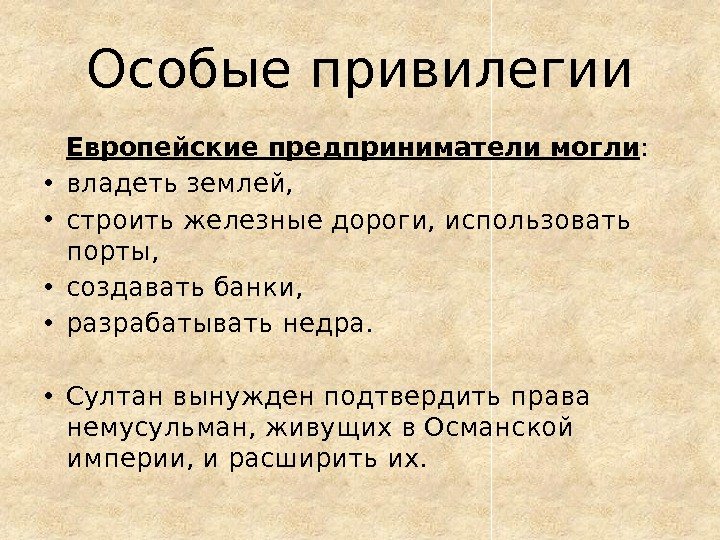 Особые привилегии

Европейские предприниматели могли:

• владеть землей,
• строить железные дороги, использовать порты,
• создавать банки,
• разрабатывать недра.

• Султан вынужден подтвердить права немусульман, живущих в Османской империи, и расширить их.